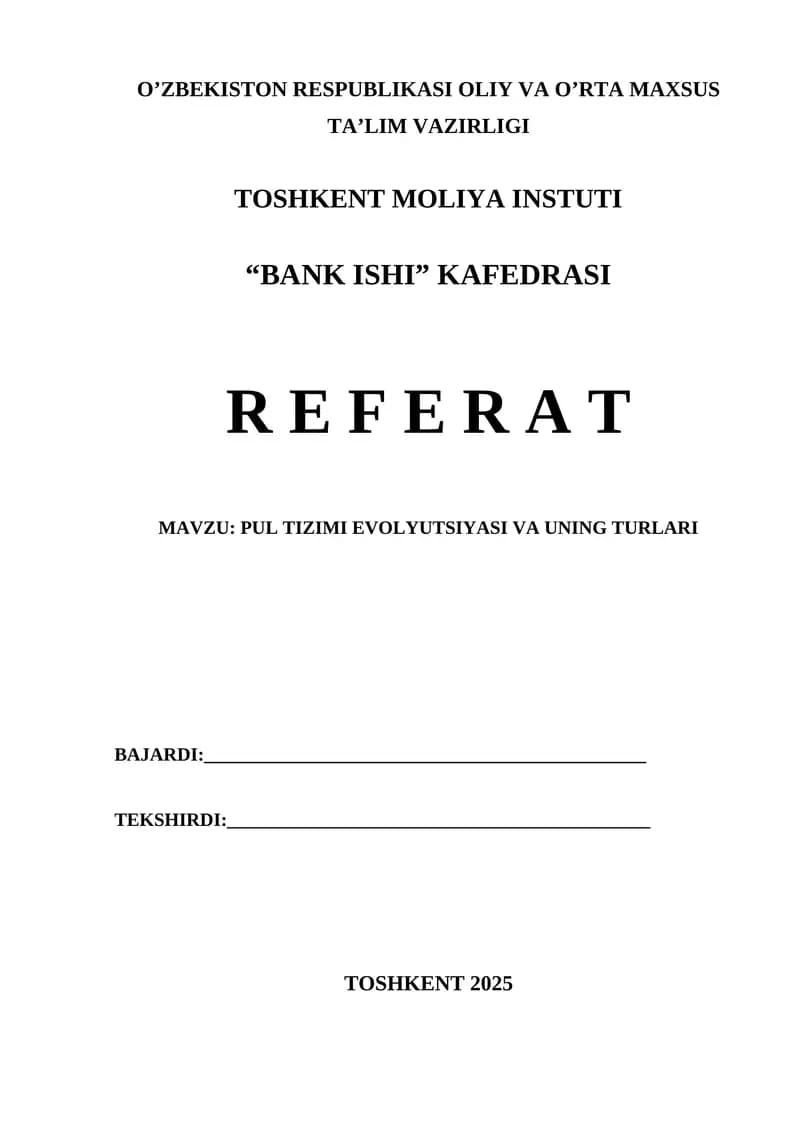 O'ZBEKISTON RESPUBLIKASI OLIY VA O'RTA MAXSUS TA'LIM VAZIRLIGI

TOSHKENT MOLIYA INSTUTI

"BANK ISHI" KAFEDRASI

R E F E R A T

MAVZU: PUL TIZIMI EVOLYUTSIYASI VA UNING TURLARI

BAJARDI:____

TEKSHIRDI:____

TOSHKENT 2025